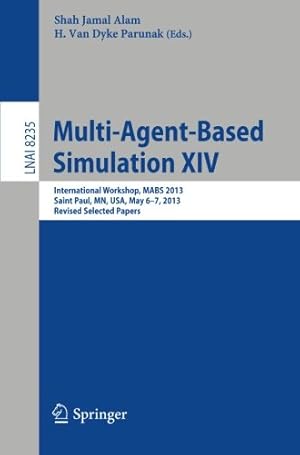 Shah Jamal Alam
H. Van Dyke Parunak (Eds.)

LNAI 8235

Multi-Agent-Based Simulation XIV

International Workshop, MABS 2013
Saint Paul, MN, USA, May 6–7, 2013
Revised Selected Papers

Springer